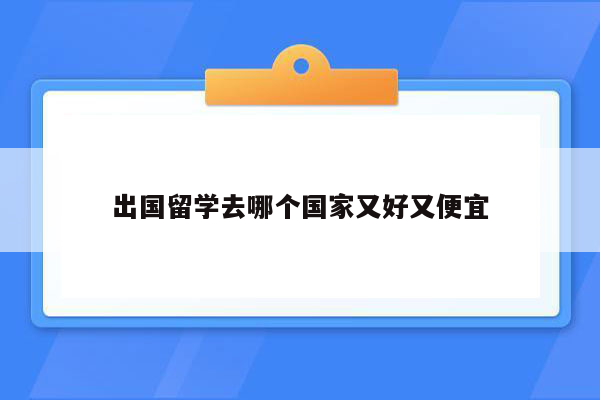 出国留学去哪个国家又好又便宜